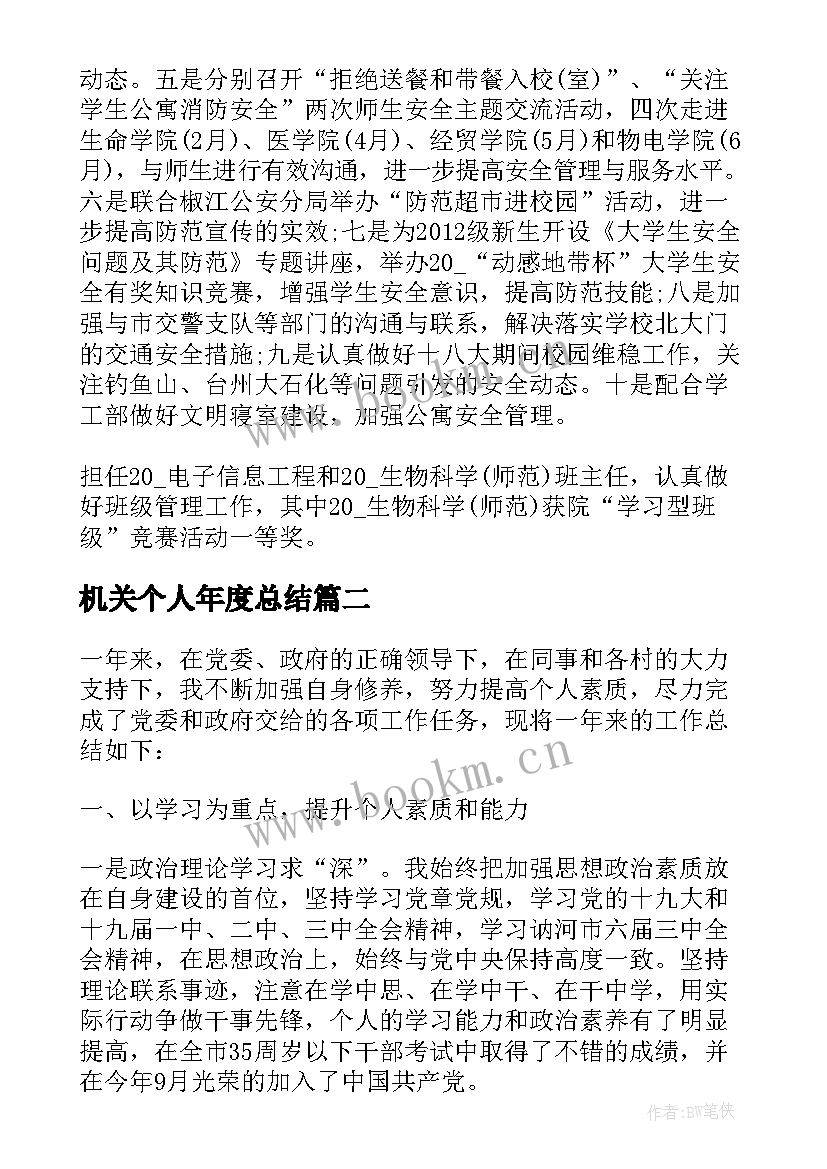 动态。五是分别召开“拒绝送餐和带餐入校(室)”、“关注学生公寓消防安全”两次师生安全主题交流活动，四次走进生命学院(2月)、医学院(4月)、经贸学院(5月)和物电学院(6月)，与师生进行有效沟通，进一步提高安全管理与服务水平。六是联合椒江公安分局举办“防范超市进校园”活动，进一步提高防范宣传的实效;七是为2012级新生开设《大学生安全问题及其防范》专题讲座，举办20_“动感地带杯”大学生安全有奖知识竞赛，增强学生安全意识，提高防范技能;八是加强与市交警支队等部门的沟通与联系，解决落实学校北大门的交通安全措施;九是认真做好十八大期间校园维稳工作，关注钓鱼山、台州大石化等问题引发的安全动态。十是配合学工部做好文明寝室建设，加强公寓安全管理。

担任20_电子信息工程和20_生物科学(师范)班主任，认真做好班级管理工作，其中20_生物科学(师范)获院“学习型班级”竞赛活动一等奖。

机关个人年度总结篇二

一年来，在党委、政府的正确领导下，在同事和各村的大力支持下，我不断加强自身修养，努力提高个人素质，尽力完成了党委和政府交给的各项工作任务，现将一年来的工作总结如下：

一、以学习为重点，提升个人素质和能力

一是政治理论学习求“深”。我始终把加强思想政治素质放在自身建设的首位，坚持学习党章党规，学习党的十九大和十九届一中、二中、三中全会精神，学习讷河市六届三中全会精神，在思想政治上，始终与党中央保持高度一致。坚持理论联系事迹，注意在学中思、在学中干、在干中学，用实际行动争做干事先锋，个人的学习能力和政治素养有了明显提高，在全市35周岁以下干部考试中取得了不错的成绩，并在今年9月光荣的加入了中国共产党。

www.bookm.cn

作者:BW笔侠